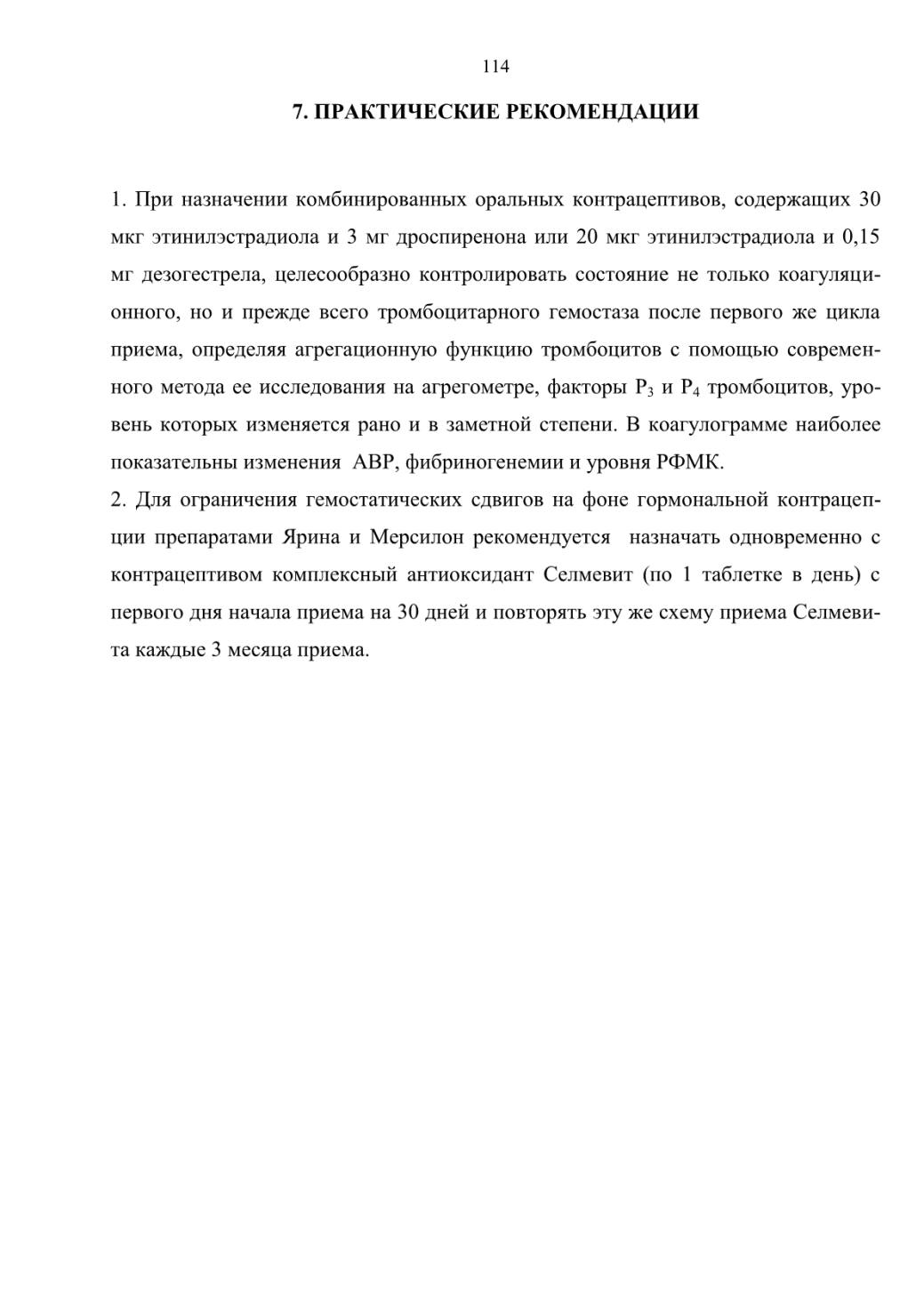 114

7. ПРАКТИЧЕСКИЕ РЕКОМЕНДАЦИИ

1. При назначении комбинированных оральных контрацептивов, содержащих 30 мкг этинилэстрадиола и 3 мг дроспиренона или 20 мкг этинилэстрадиола и 0,15 мг дезогестрела, целесообразно контролировать состояние не только коагуляционного, но и прежде всего тромбоцитарного гемостаза после первого же цикла приема, определяя агрегационную функцию тромбоцитов с помощью современного метода ее исследования на агрегометре, факторы $P_3$ и $P_4$ тромбоцитов, уровень которых изменяется рано и в заметной степени. В коагулограмме наиболее показательны изменения АВР, фибриногенемии и уровня РФМК.
2. Для ограничения гемостатических сдвигов на фоне гормональной контрацепции препаратами Ярина и Мерсилон рекомендуется назначать одновременно с контрацептивом комплексный антиоксидант Селмевит (по 1 таблетке в день) с первого дня начала приема на 30 дней и повторять эту же схему приема Селмевита каждые 3 месяца приема.